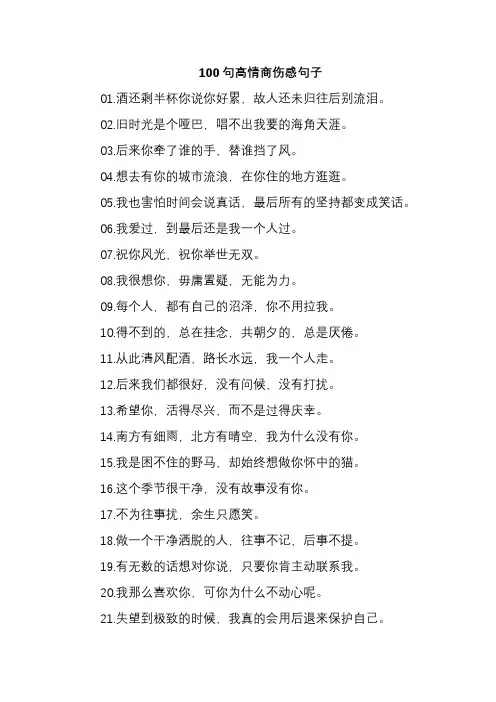 100 句高情商伤感句子

01.酒还剩半杯你说你好累，故人还未归往后别流泪。

02.旧时光是个哑巴，唱不出我要的海角天涯。

03.后来你牵了谁的手，替谁挡了风。

04.想去有你的城市流浪，在你住的地方逛逛。

05.我也害怕时间会说真话，最后所有的坚持都变成笑话。

06.我爱过，到最后还是我一个人过。

07.祝你风光，祝你举世无双。

08.我很想你，毋庸置疑，无能为力。

09.每个人，都有自己的沼泽，你不用拉我。

10.得不到的，总在挂念，共朝夕的，总是厌倦。

11.从此清风配酒，路长水远，我一个人走。

12.后来我们都很好，没有问候，没有打扰。

13.希望你，活得尽兴，而不是过得庆幸。

14.南方有细雨，北方有晴空，我为什么没有你。

15.我是困不住的野马，却始终想做你怀中的猫。

16.这个季节很干净，没有故事没有你。

17.不为往事扰，余生只愿笑。

18.做一个干净洒脱的人，往事不记，后事不提。

19.有无数的话想对你说，只要你肯主动联系我。

20.我那么喜欢你，可你为什么不动心呢。

21.失望到极致的时候，我真的会用后退来保护自己。